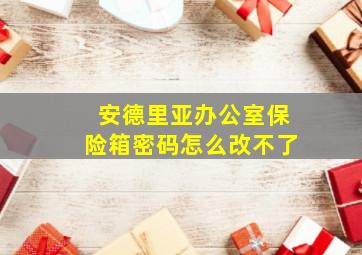 安德里亚办公室保险箱密码怎么改不了